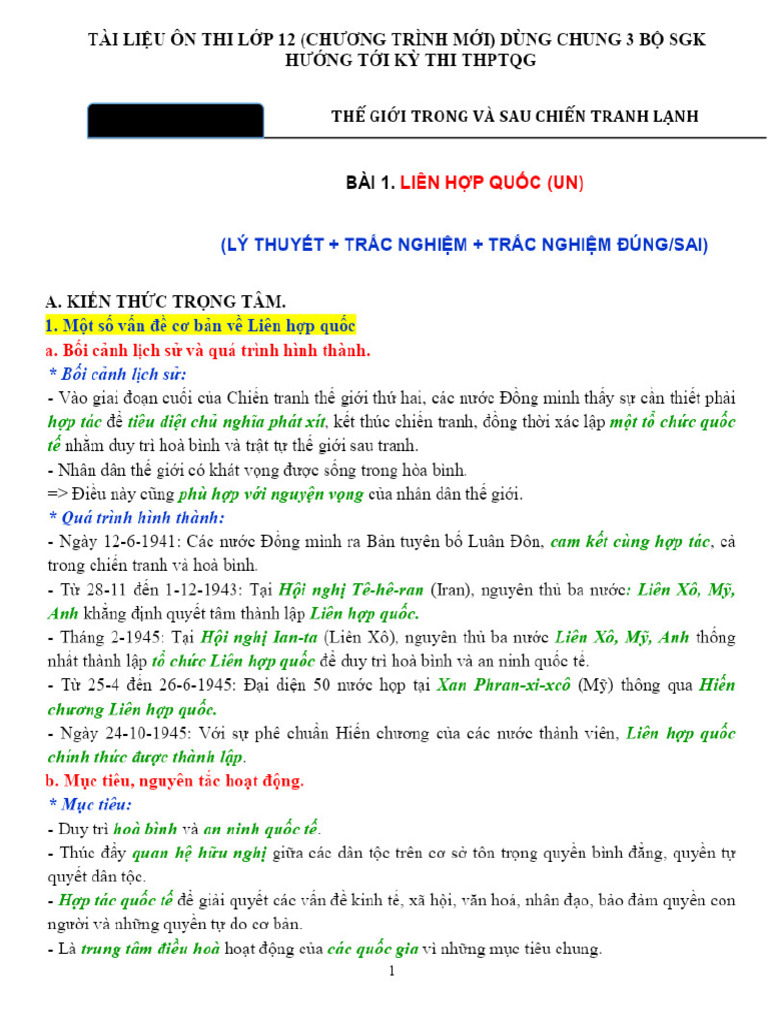 TÀI LIỆU ÔN THI LỚP 12 (CHƯƠNG TRÌNH MỚI) DÙNG CHUNG 3 BỘ SGK
HƯỚNG TỚI KỲ THI THPTQG

THẾ GIỚI TRONG VÀ SAU CHIẾN TRANH LẠNH

BÀI 1. LIÊN HỢP QUỐC (UN)

(LÝ THUYẾT + TRẮC NGHIỆM + TRẮC NGHIỆM ĐÚNG/SAI)

A. KIẾN THỨC TRỌNG TÂM.

1. Một số vấn đề cơ bản về Liên hợp quốc

a. Bối cảnh lịch sử và quá trình hình thành.

* Bối cảnh lịch sử:

- Vào giai đoạn cuối của Chiến tranh thế giới thứ hai, các nước Đồng minh thấy sự cần thiết phải hợp tác để tiêu diệt chủ nghĩa phát xít, kết thúc chiến tranh, đồng thời xác lập một tổ chức quốc tế nhằm duy trì hoà bình và trật tự thế giới sau tranh.

- Nhân dân thế giới có khát vọng được sống trong hòa bình.

=> Điều này cũng phù hợp với nguyện vọng của nhân dân thế giới.

* Quá trình hình thành:

- Ngày 12-6-1941: Các nước Đồng minh ra Bản tuyên bố Luân Đôn, cam kết cùng hợp tác, cả trong chiến tranh và hoà bình.

- Từ 28-11 đến 1-12-1943: Tại Hội nghị Tê-hê-ran (Iran), nguyên thủ ba nước: Liên Xô, Mỹ, Anh khẳng định quyết tâm thành lập Liên hợp quốc.

- Tháng 2-1945: Tại Hội nghị Ian-ta (Liên Xô), nguyên thủ ba nước Liên Xô, Mỹ, Anh thống nhất thành lập tổ chức Liên hợp quốc để duy trì hoà bình và an ninh quốc tế.

- Từ 25-4 đến 26-6-1945: Đại diện 50 nước họp tại Xan Phran-xi-xcô (Mỹ) thông qua Hiến chương Liên hợp quốc.

- Ngày 24-10-1945: Với sự phê chuẩn Hiến chương của các nước thành viên, Liên hợp quốc chính thức được thành lập.

b. Mục tiêu, nguyên tắc hoạt động.

* Mục tiêu:

- Duy trì hoà bình và an ninh quốc tế.

- Thúc đẩy quan hệ hữu nghị giữa các dân tộc trên cơ sở tôn trọng quyền bình đẳng, quyền tự quyết dân tộc.

- Hợp tác quốc tế để giải quyết các vấn đề kinh tế, xã hội, văn hoá, nhân đạo, bảo đảm quyền con người và những quyền tự do cơ bản.

- Là trung tâm điều hoà hoạt động của các quốc gia vì những mục tiêu chung.

1